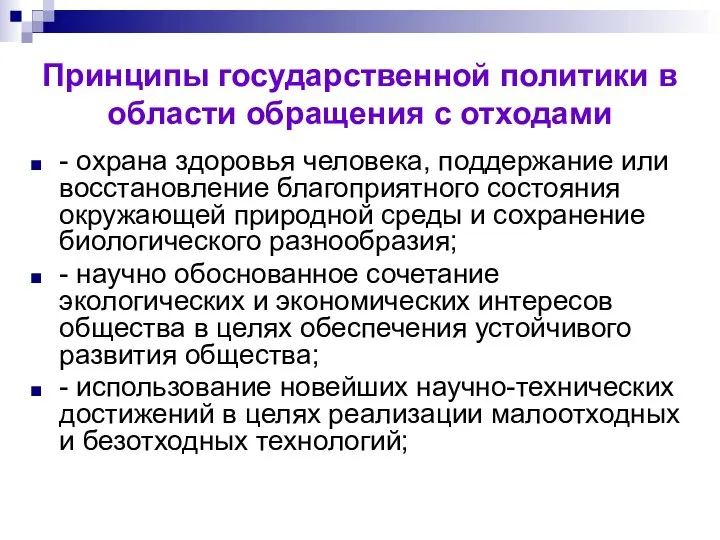 Принципы государственной политики в области обращения с отходами

- охрана здоровья человека, поддержание или восстановление благоприятного состояния окружающей природной среды и сохранение биологического разнообразия;
- научно обоснованное сочетание экологических и экономических интересов общества в целях обеспечения устойчивого развития общества;
- использование новейших научно-технических достижений в целях реализации малоотходных и безотходных технологий;